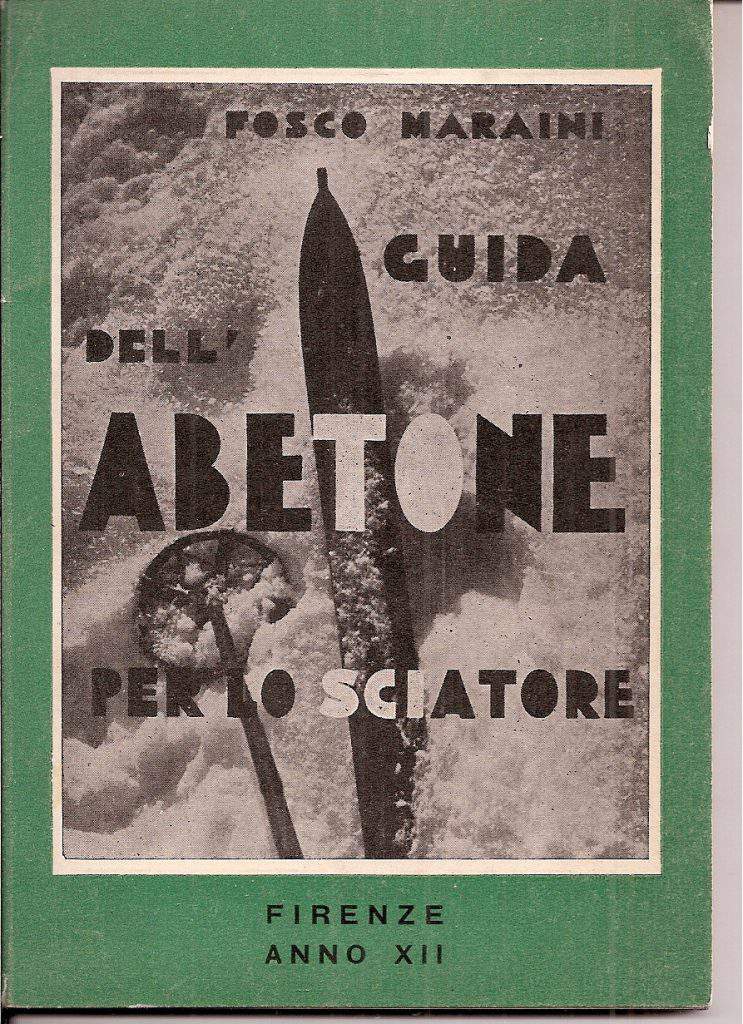 FOSCO MARAINI

GUIDA

DELL'

ABETONE

PER LO SCIATORE

FIRENZE
ANNO XII